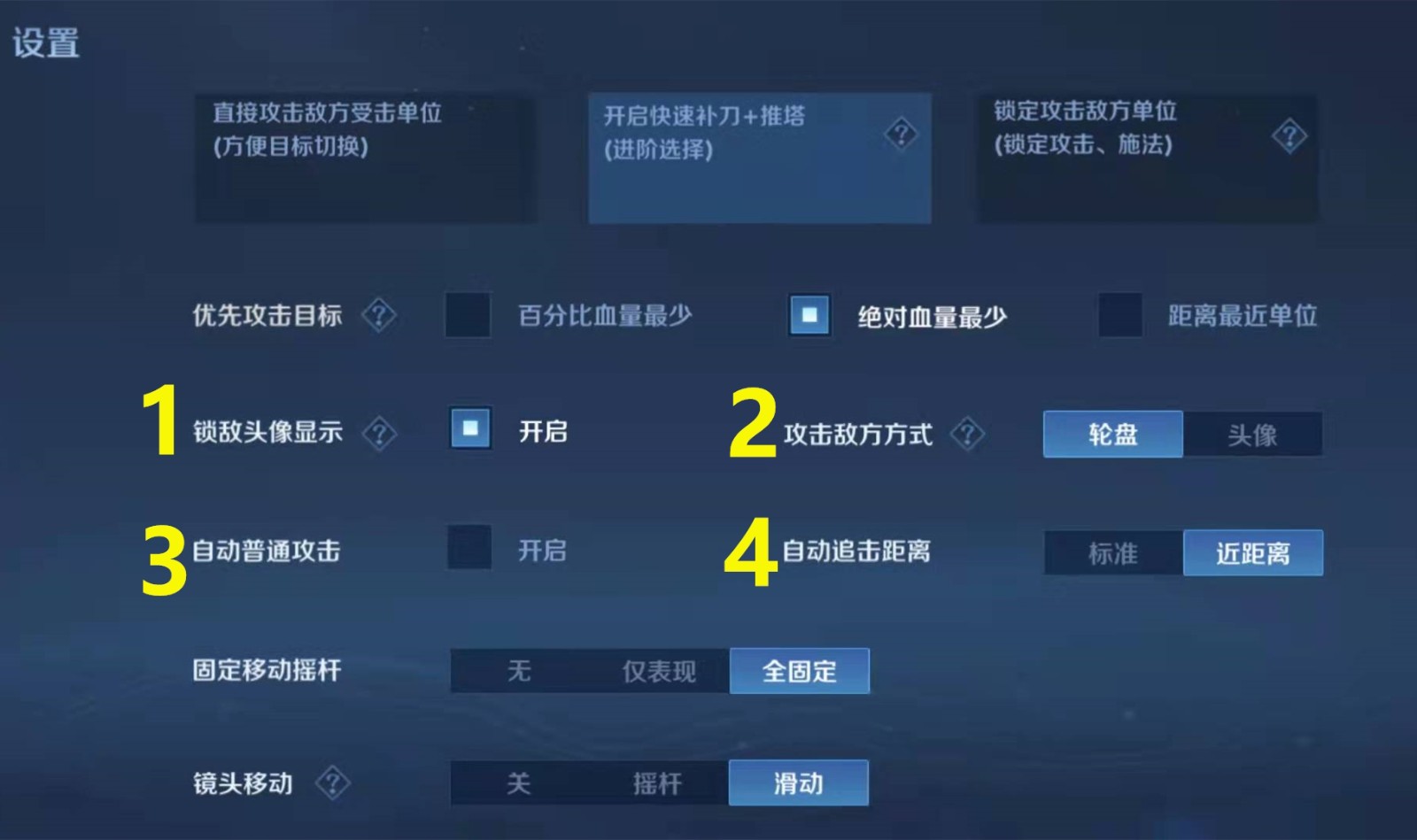 设置

直接攻击敌方受击单位
(方便目标切换)

开启快速补刀+推塔
(进阶选择)

锁定攻击敌方单位
(锁定攻击、施法)

优先攻击目标 百分比血量最少 绝对血量最少 距离最近单位

1 锁敌头像显示 开启

2 攻击敌方方式 轮盘 头像

3 自动普通攻击 开启

4 自动追击距离 标准 近距离

固定移动摇杆 无 仅表现 全固定

镜头移动 关 摇杆 滑动